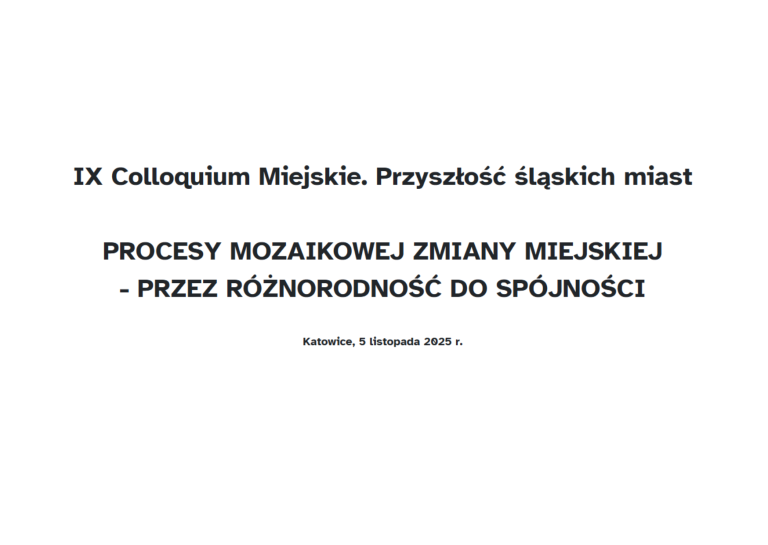 IX Colloquium Miejskie. Przyszłość śląskich miast

PROCESY MOZAIKOWEJ ZMIANY MIEJSKIEJ
- PRZEZ RÓŻNORODNOŚĆ DO SPÓJNOŚCI

Katowice, 5 listopada 2025 r.